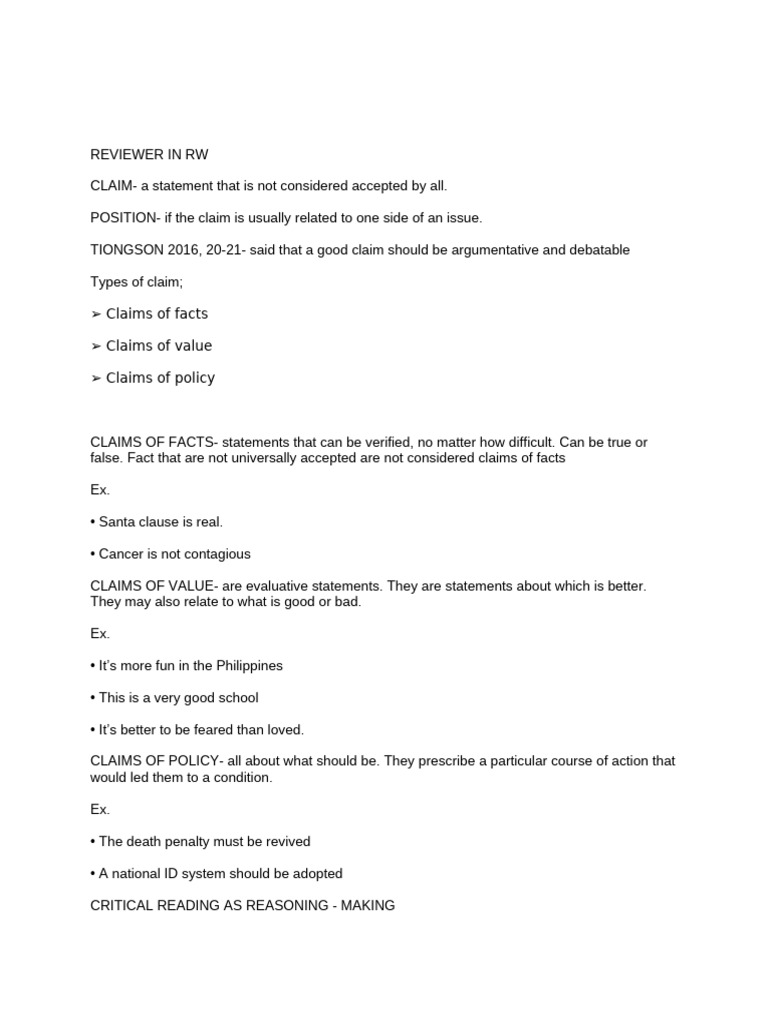 REVIEWER IN RW

CLAIM- a statement that is not considered accepted by all.

POSITION- if the claim is usually related to one side of an issue.

TIONGSON 2016, 20-21- said that a good claim should be argumentative and debatable

Types of claim;

➢ Claims of facts

➢ Claims of value

➢ Claims of policy

CLAIMS OF FACTS- statements that can be verified, no matter how difficult. Can be true or false. Fact that are not universally accepted are not considered claims of facts

Ex.

• Santa clause is real.

• Cancer is not contagious

CLAIMS OF VALUE- are evaluative statements. They are statements about which is better. They may also relate to what is good or bad.

Ex.

• It's more fun in the Philippines

• This is a very good school

• It's better to be feared than loved.

CLAIMS OF POLICY- all about what should be. They prescribe a particular course of action that would led them to a condition.

Ex.

• The death penalty must be revived

• A national ID system should be adopted

CRITICAL READING AS REASONING - MAKING